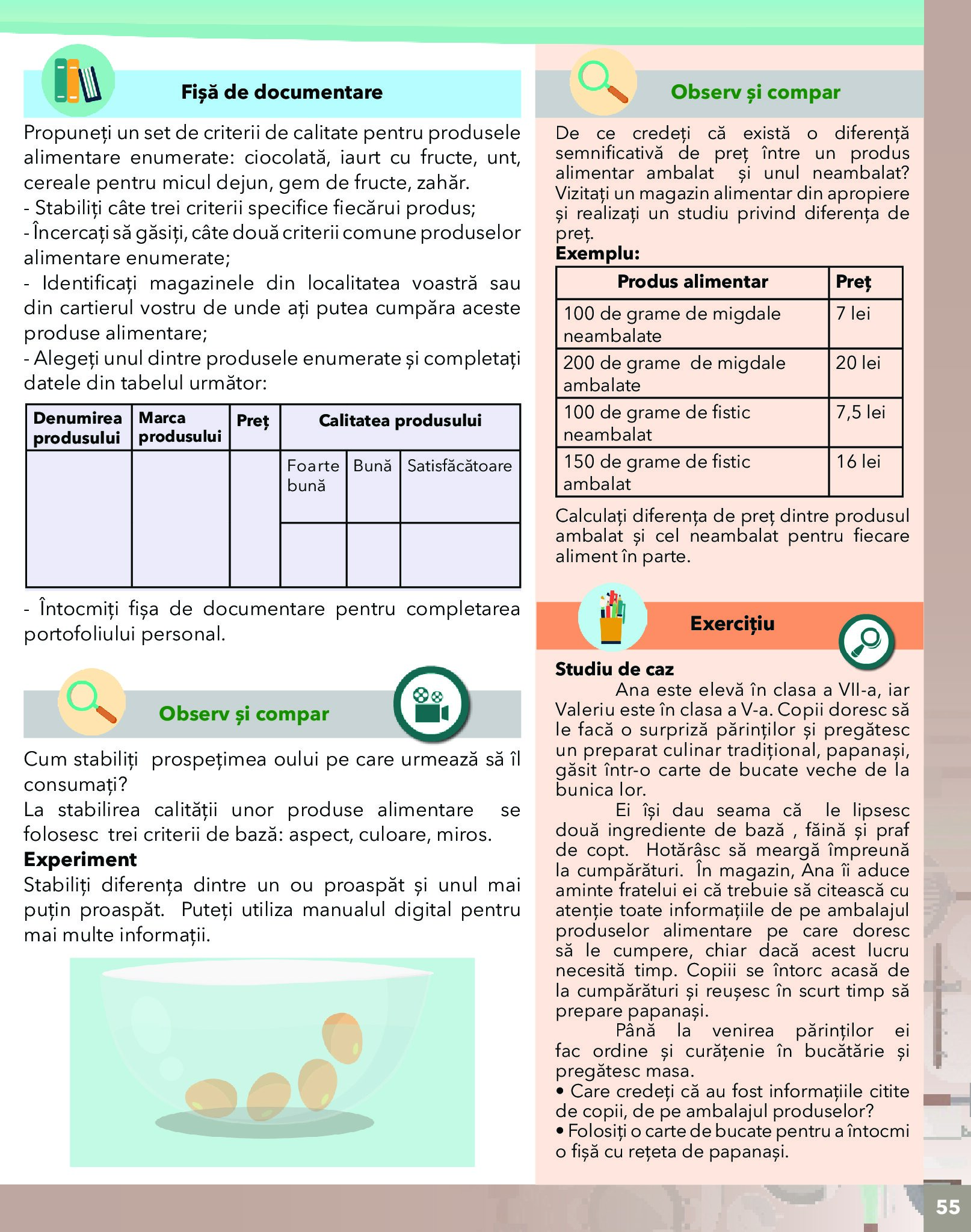 Fișă de documentare

Propuneți un set de criterii de calitate pentru produsele alimentare enumerate: ciocolată, iaurt cu fructe, unt, cereale pentru micul dejun, gem de fructe, zahăr.
- Stabiliți câte trei criterii specifice fiecărui produs;
- Încercați să găsiți, câte două criterii comune produselor alimentare enumerate;
- Identificați magazinele din localitatea voastră sau din cartierul vostru de unde ați putea cumpăra aceste produse alimentare;
- Alegeți unul dintre produsele enumerate și completați datele din tabelul următor:

| Denumirea produsului | Marca produsului | Preț | Calitatea produsului | | |
|---|---|---|---|---|---|
| | | | Foarte bună | Bună | Satisfăcătoare |
| | | | | | |

- Întocmiți fișa de documentare pentru completarea portofoliului personal.

Observ și compar

Cum stabiliți prospețimea oului pe care urmează să îl consumați?
La stabilirea calității unor produse alimentare se folosesc trei criterii de bază: aspect, culoare, miros.
Experiment
Stabiliți diferența dintre un ou proaspăt și unul mai puțin proaspăt. Puteți utiliza manualul digital pentru mai multe informații.

Observ și compar

De ce credeți că există o diferență semnificativă de preț între un produs alimentar ambalat și unul neambalat? Vizitați un magazin alimentar din apropiere și realizați un studiu privind diferența de preț.
Exemplu:

| Produs alimentar | Preț |
|---|---|
| 100 de grame de migdale neambalate | 7 lei |
| 200 de grame de migdale ambalate | 20 lei |
| 100 de grame de fistic neambalat | 7,5 lei |
| 150 de grame de fistic ambalat | 16 lei |

Calculați diferența de preț dintre produsul ambalat și cel neambalat pentru fiecare aliment în parte.

Exercițiu

Studiu de caz
Ana este elevă în clasa a VII-a, iar Valeriu este în clasa a V-a. Copii doresc să le facă o surpriză părinților și pregătesc un preparat culinar tradițional, papanași, găsit într-o carte de bucate veche de la bunica lor.
Ei își dau seama că le lipsesc două ingrediente de bază , făină și praf de copt. Hotărâsc să meargă împreună la cumpărături. În magazin, Ana îi aduce aminte fratelui ei că trebuie să citească cu atenție toate informațiile de pe ambalajul produselor alimentare pe care doresc să le cumpere, chiar dacă acest lucru necesită timp. Copiii se întorc acasă de la cumpărături și reușesc în scurt timp să prepare papanași.
Până la venirea părinților ei fac ordine și curățenie în bucătărie și pregătesc masa.
• Care credeți că au fost informațiile citite de copii, de pe ambalajul produselor?
• Folosiți o carte de bucate pentru a întocmi o fișă cu rețeta de papanași.

55